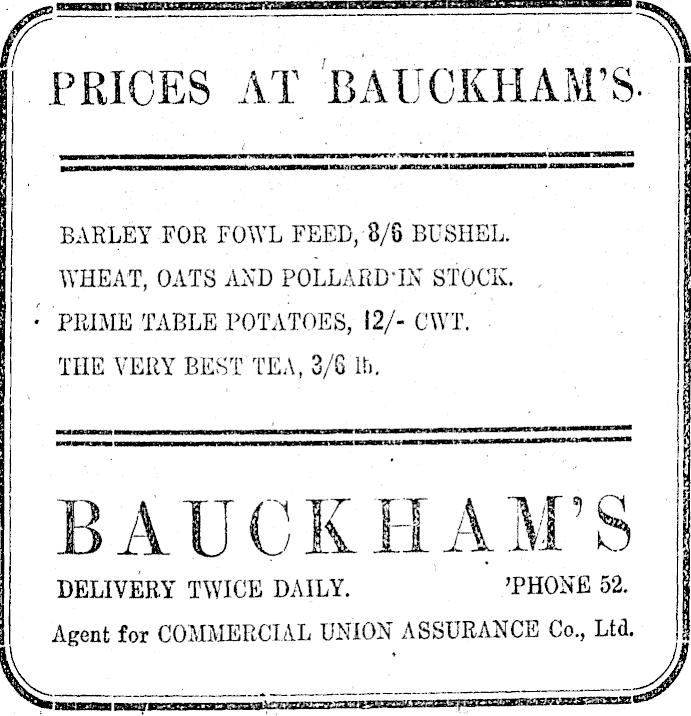 PRICES AT BAUCKHAM'S.

BARLEY FOR FOWL FEED, 8/6 BUSHEL.
WHEAT, OATS AND POLLARD IN STOCK.
PRIME TABLE POTATOES, 12/- CWT.
THE VERY BEST TEA, 3/6 lb.

BAUCKHAM'S

DELIVERY TWICE DAILY. 'PHONE 52.

Agent for COMMERCIAL UNION ASSURANCE Co., Ltd.